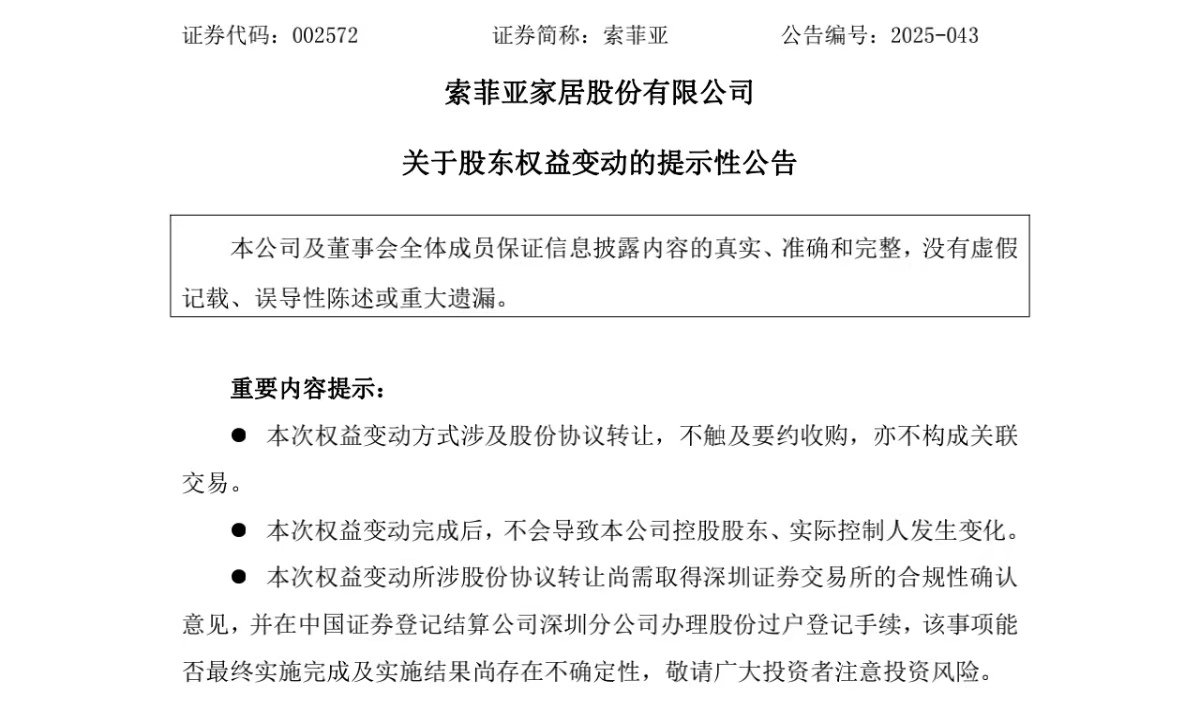 证券代码：002572　　证券简称：索菲亚　　公告编号：2025-043

索菲亚家居股份有限公司

关于股东权益变动的提示性公告

本公司及董事会全体成员保证信息披露内容的真实、准确和完整，没有虚假记载、误导性陈述或重大遗漏。

重要内容提示：

● 本次权益变动方式涉及股份协议转让，不触及要约收购，亦不构成关联交易。

● 本次权益变动完成后，不会导致本公司控股股东、实际控制人发生变化。

● 本次权益变动所涉股份协议转让尚需取得深圳证券交易所的合规性确认意见，并在中国证券登记结算公司深圳分公司办理股份过户登记手续，该事项能否最终实施完成及实施结果尚存在不确定性，敬请广大投资者注意投资风险。